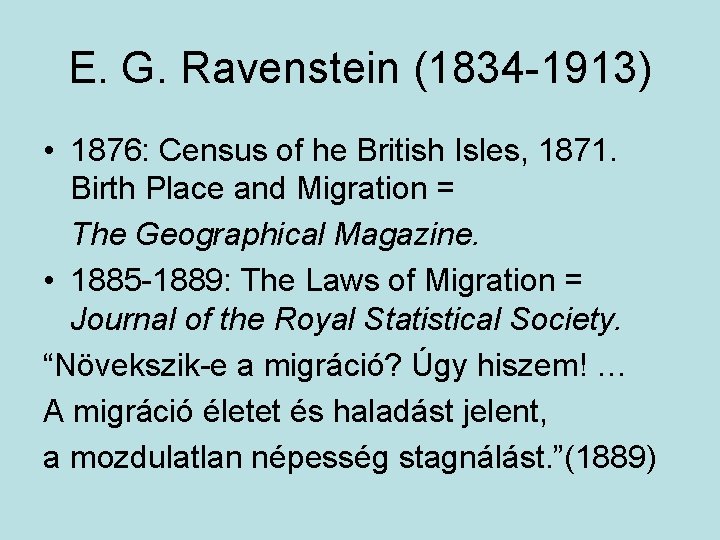 E. G. Ravenstein (1834-1913)

• 1876: Census of he British Isles, 1871. Birth Place and Migration = The Geographical Magazine.

• 1885-1889: The Laws of Migration = Journal of the Royal Statistical Society.

"Növekszik-e a migráció? Úgy hiszem! …
A migráció életet és haladást jelent,
a mozdulatlan népesség stagnálást."(1889)